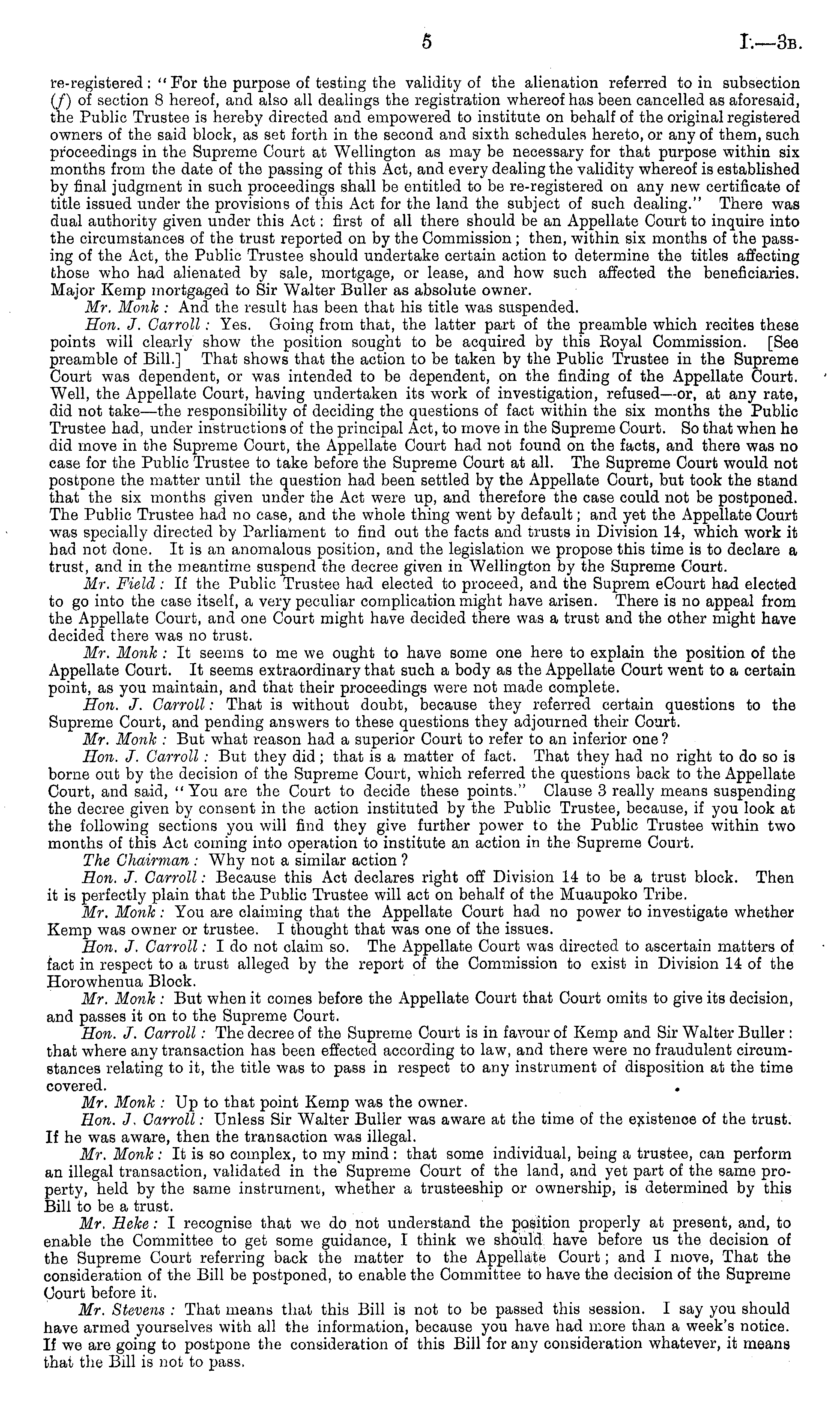 5 I.—3B.

re-registered: "For the purpose of testing the validity of the alienation referred to in subsection (f) of section 8 hereof, and also all dealings the registration whereof has been cancelled as aforesaid, the Public Trustee is hereby directed and empowered to institute on behalf of the original registered owners of the said block, as set forth in the second and sixth schedules hereto, or any of them, such proceedings in the Supreme Court at Wellington as may be necessary for that purpose within six months from the date of the passing of this Act, and every dealing the validity whereof is established by final judgment in such proceedings shall be entitled to be re-registered on any new certificate of title issued under the provisions of this Act for the land the subject of such dealing." There was dual authority given under this Act: first of all there should be an Appellate Court to inquire into the circumstances of the trust reported on by the Commission; then, within six months of the passing of the Act, the Public Trustee should undertake certain action to determine the titles affecting those who had alienated by sale, mortgage, or lease, and how such affected the beneficiaries. Major Kemp mortgaged to Sir Walter Buller as absolute owner.

Mr. Monk: And the result has been that his title was suspended.

Hon. J. Carroll: Yes. Going from that, the latter part of the preamble which recites these points will clearly show the position sought to be acquired by this Royal Commission. [See preamble of Bill.] That shows that the action to be taken by the Public Trustee in the Supreme Court was dependent, or was intended to be dependent, on the finding of the Appellate Court. Well, the Appellate Court, having undertaken its work of investigation, refused—or, at any rate, did not take—the responsibility of deciding the questions of fact within the six months the Public Trustee had, under instructions of the principal Act, to move in the Supreme Court. So that when he did move in the Supreme Court, the Appellate Court had not found on the facts, and there was no case for the Public Trustee to take before the Supreme Court at all. The Supreme Court would not postpone the matter until the question had been settled by the Appellate Court, but took the stand that the six months given under the Act were up, and therefore the case could not be postponed. The Public Trustee had no case, and the whole thing went by default; and yet the Appellate Court was specially directed by Parliament to find out the facts and trusts in Division 14, which work it had not done. It is an anomalous position, and the legislation we propose this time is to declare a trust, and in the meantime suspend the decree given in Wellington by the Supreme Court.

Mr. Field: If the Public Trustee had elected to proceed, and the Suprem eCourt had elected to go into the case itself, a very peculiar complication might have arisen. There is no appeal from the Appellate Court, and one Court might have decided there was a trust and the other might have decided there was no trust.

Mr. Monk: It seems to me we ought to have some one here to explain the position of the Appellate Court. It seems extraordinary that such a body as the Appellate Court went to a certain point, as you maintain, and that their proceedings were not made complete.

Hon. J. Carroll: That is without doubt, because they referred certain questions to the Supreme Court, and pending answers to these questions they adjourned their Court.

Mr. Monk: But what reason had a superior Court to refer to an inferior one?

Hon. J. Carroll: But they did; that is a matter of fact. That they had no right to do so is borne out by the decision of the Supreme Court, which referred the questions back to the Appellate Court, and said, "You are the Court to decide these points." Clause 3 really means suspending the decree given by consent in the action instituted by the Public Trustee, because, if you look at the following sections you will find they give further power to the Public Trustee within two months of this Act coming into operation to institute an action in the Supreme Court.

The Chairman: Why not a similar action?

Hon. J. Carroll: Because this Act declares right off Division 14 to be a trust block. Then it is perfectly plain that the Public Trustee will act on behalf of the Muaupoko Tribe.

Mr. Monk: You are claiming that the Appellate Court had no power to investigate whether Kemp was owner or trustee. I thought that was one of the issues.

Hon. J. Carroll: I do not claim so. The Appellate Court was directed to ascertain matters of fact in respect to a trust alleged by the report of the Commission to exist in Division 14 of the Horowhenua Block.

Mr. Monk: But when it comes before the Appellate Court that Court omits to give its decision, and passes it on to the Supreme Court.

Hon. J. Carroll: The decree of the Supreme Court is in favour of Kemp and Sir Walter Buller: that where any transaction has been effected according to law, and there were no fraudulent circumstances relating to it, the title was to pass in respect to any instrument of disposition at the time covered.

Mr. Monk: Up to that point Kemp was the owner.

Hon. J. Carroll: Unless Sir Walter Buller was aware at the time of the existence of the trust. If he was aware, then the transaction was illegal.

Mr. Monk: It is so complex, to my mind: that some individual, being a trustee, can perform an illegal transaction, validated in the Supreme Court of the land, and yet part of the same property, held by the same instrument, whether a trusteeship or ownership, is determined by this Bill to be a trust.

Mr. Heke: I recognise that we do not understand the position properly at present, and, to enable the Committee to get some guidance, I think we should have before us the decision of the Supreme Court referring back the matter to the Appellate Court; and I move, That the consideration of the Bill be postponed, to enable the Committee to have the decision of the Supreme Court before it.

Mr. Stevens: That means that this Bill is not to be passed this session. I say you should have armed yourselves with all the information, because you have had more than a week's notice. If we are going to postpone the consideration of this Bill for any consideration whatever, it means that the Bill is not to pass.